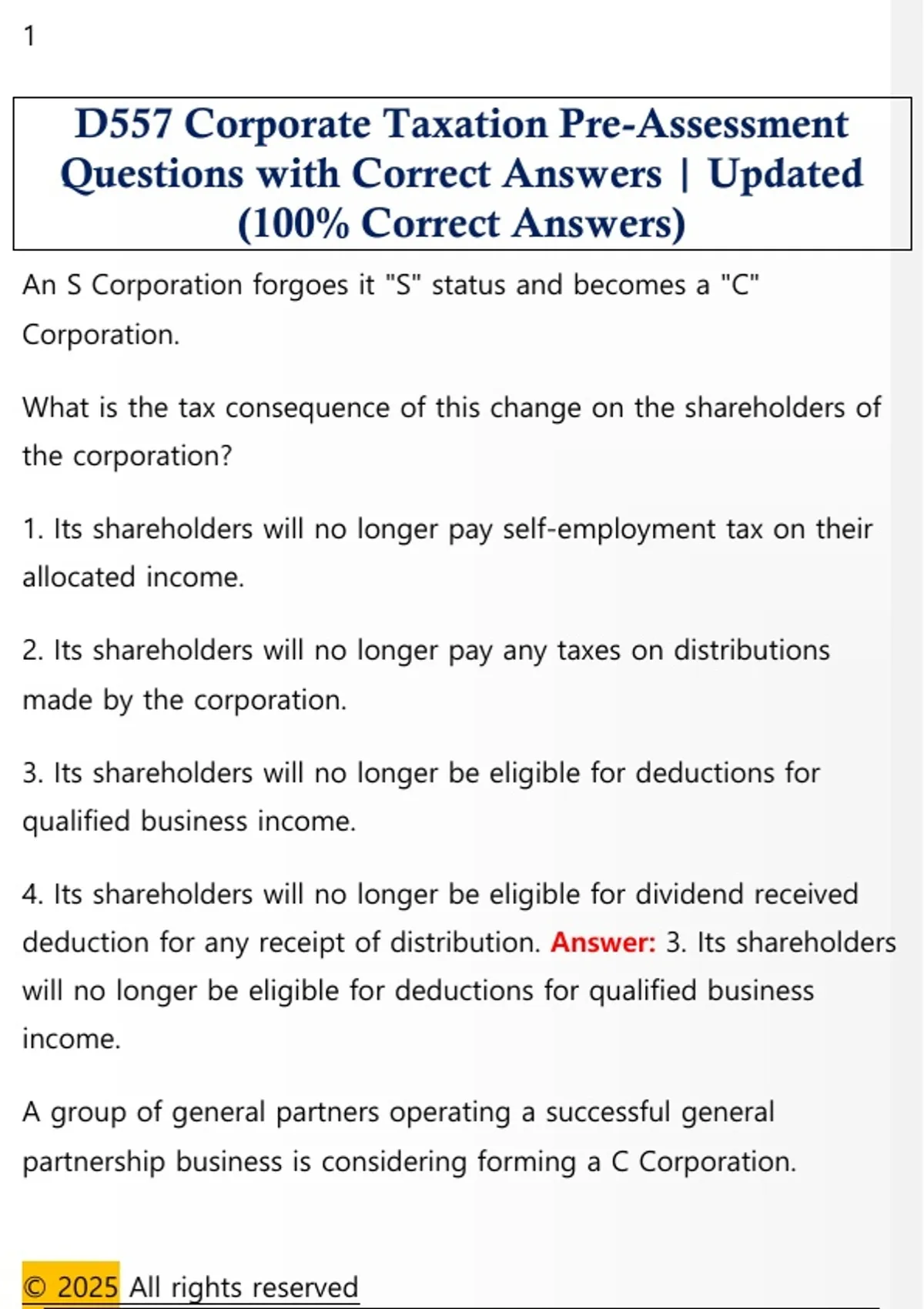 1

D557 Corporate Taxation Pre-Assessment Questions with Correct Answers | Updated (100% Correct Answers)

An S Corporation forgoes it "S" status and becomes a "C" Corporation.

What is the tax consequence of this change on the shareholders of the corporation?

1. Its shareholders will no longer pay self-employment tax on their allocated income.

2. Its shareholders will no longer pay any taxes on distributions made by the corporation.

3. Its shareholders will no longer be eligible for deductions for qualified business income.

4. Its shareholders will no longer be eligible for dividend received deduction for any receipt of distribution. Answer: 3. Its shareholders will no longer be eligible for deductions for qualified business income.

A group of general partners operating a successful general partnership business is considering forming a C Corporation.

© 2025 All rights reserved